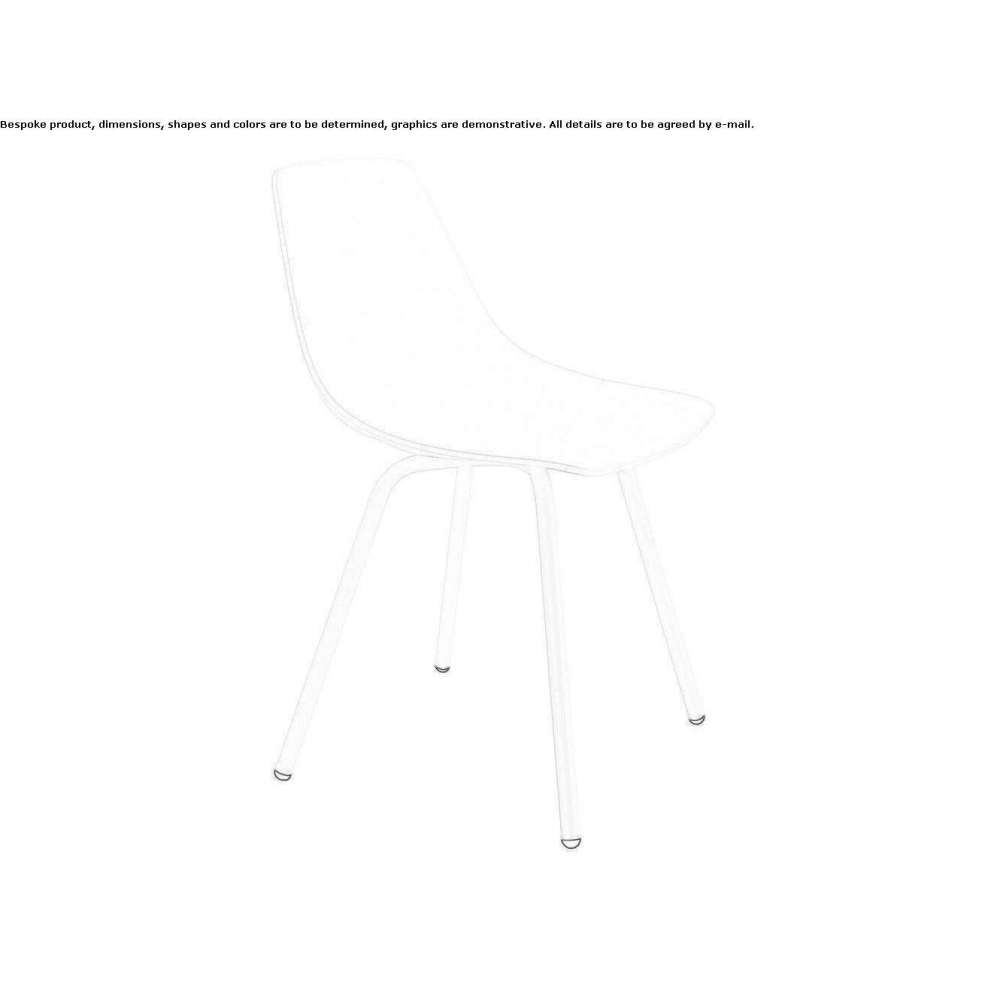 Bespoke product, dimensions, shapes and colors are to be determined, graphics are demonstrative. All details are to be agreed by e-mail.